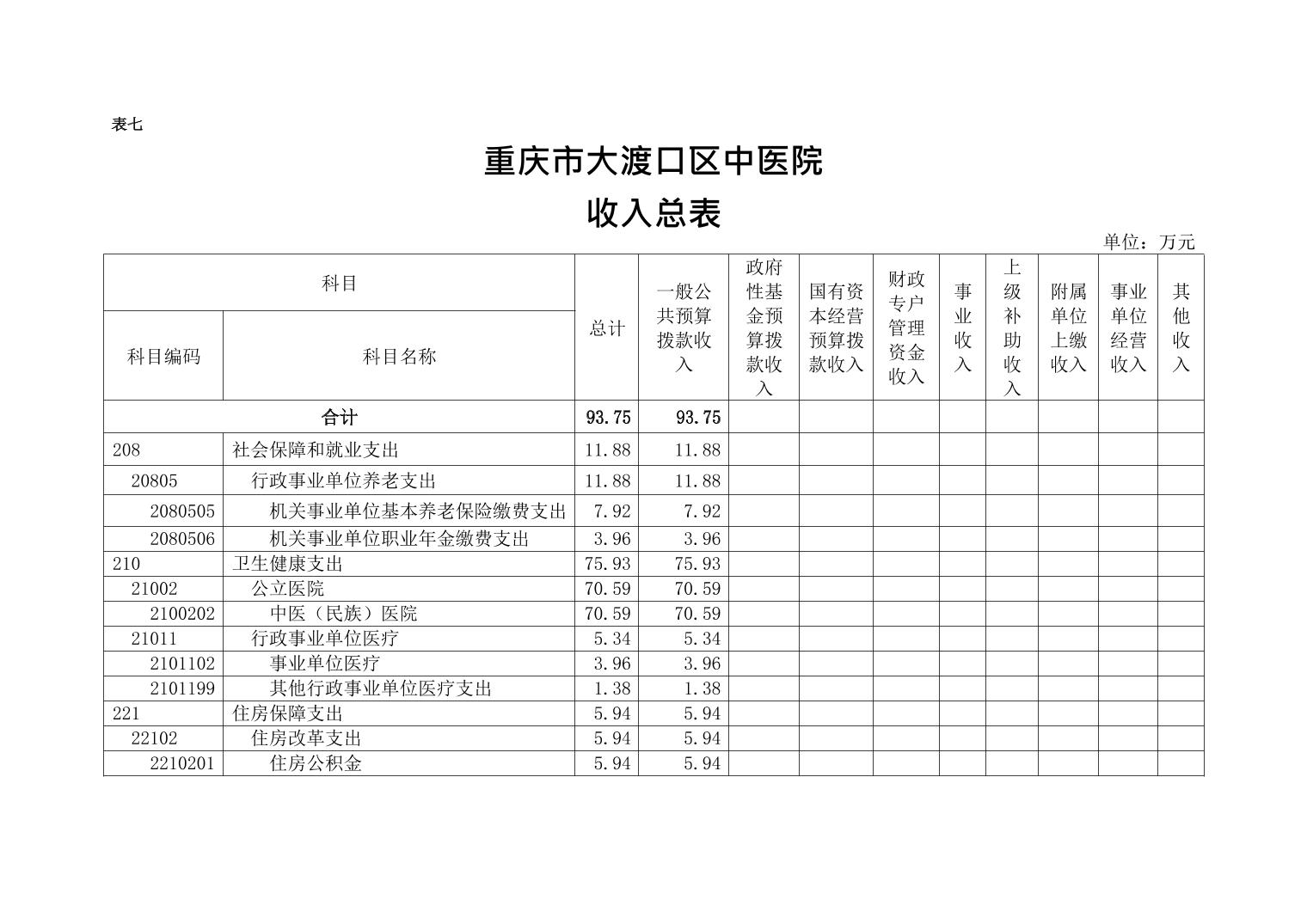 表七

重庆市大渡口区中医院

收入总表

单位：万元

| 科目编码 | 科目名称 | 总计 | 一般公共预算拨款收入 | 政府性基金预算拨款收入 | 国有资本经营预算拨款收入 | 财政专户管理资金收入 | 事业收入 | 上级补助收入 | 附属单位上缴收入 | 事业单位经营收入 | 其他收入 |
|---|---|---|---|---|---|---|---|---|---|---|---|
| 合计 | | 93.75 | 93.75 | | | | | | | | |
| 208 | 社会保障和就业支出 | 11.88 | 11.88 | | | | | | | | |
| 20805 | 行政事业单位养老支出 | 11.88 | 11.88 | | | | | | | | |
| 2080505 | 机关事业单位基本养老保险缴费支出 | 7.92 | 7.92 | | | | | | | | |
| 2080506 | 机关事业单位职业年金缴费支出 | 3.96 | 3.96 | | | | | | | | |
| 210 | 卫生健康支出 | 75.93 | 75.93 | | | | | | | | |
| 21002 | 公立医院 | 70.59 | 70.59 | | | | | | | | |
| 2100202 | 中医（民族）医院 | 70.59 | 70.59 | | | | | | | | |
| 21011 | 行政事业单位医疗 | 5.34 | 5.34 | | | | | | | | |
| 2101102 | 事业单位医疗 | 3.96 | 3.96 | | | | | | | | |
| 2101199 | 其他行政事业单位医疗支出 | 1.38 | 1.38 | | | | | | | | |
| 221 | 住房保障支出 | 5.94 | 5.94 | | | | | | | | |
| 22102 | 住房改革支出 | 5.94 | 5.94 | | | | | | | | |
| 2210201 | 住房公积金 | 5.94 | 5.94 | | | | | | | | |